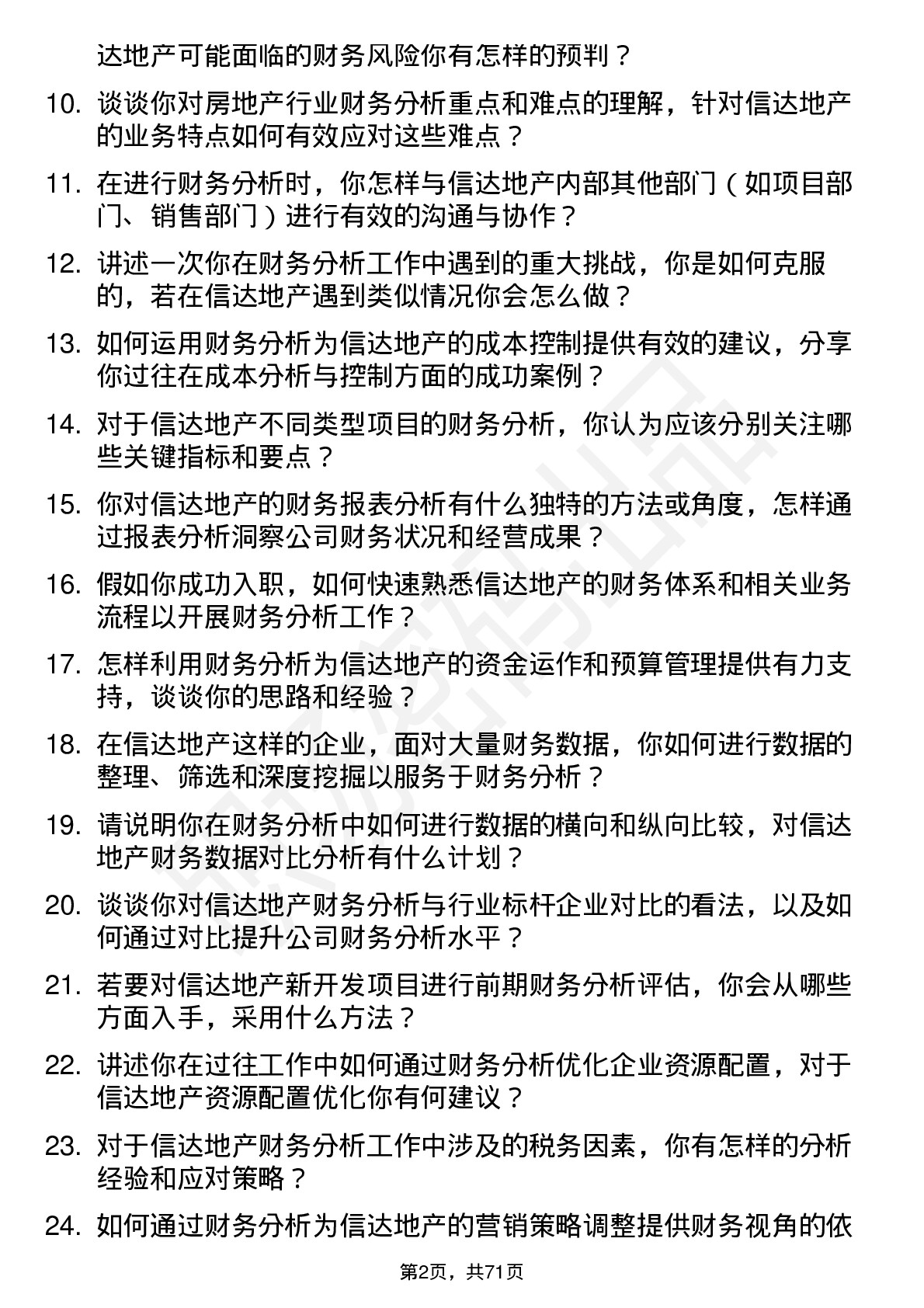 达地产可能面临的财务风险你有怎样的预判？

10. 谈谈你对房地产行业财务分析重点和难点的理解，针对信达地产的业务特点如何有效应对这些难点？

11. 在进行财务分析时，你怎样与信达地产内部其他部门（如项目部门、销售部门）进行有效的沟通与协作？

12. 讲述一次你在财务分析工作中遇到的重大挑战，你是如何克服的，若在信达地产遇到类似情况你会怎么做？

13. 如何运用财务分析为信达地产的成本控制提供有效的建议，分享你过往在成本分析与控制方面的成功案例？

14. 对于信达地产不同类型项目的财务分析，你认为应该分别关注哪些关键指标和要点？

15. 你对信达地产的财务报表分析有什么独特的方法或角度，怎样通过报表分析洞察公司财务状况和经营成果？

16. 假如你成功入职，如何快速熟悉信达地产的财务体系和相关业务流程以开展财务分析工作？

17. 怎样利用财务分析为信达地产的资金运作和预算管理提供有力支持，谈谈你的思路和经验？

18. 在信达地产这样的企业，面对大量财务数据，你如何进行数据的整理、筛选和深度挖掘以服务于财务分析？

19. 请说明你在财务分析中如何进行数据的横向和纵向比较，对信达地产财务数据对比分析有什么计划？

20. 谈谈你对信达地产财务分析与行业标杆企业对比的看法，以及如何通过对比提升公司财务分析水平？

21. 若要对信达地产新开发项目进行前期财务分析评估，你会从哪些方面入手，采用什么方法？

22. 讲述你在过往工作中如何通过财务分析优化企业资源配置，对于信达地产资源配置优化你有何建议？

23. 对于信达地产财务分析工作中涉及的税务因素，你有怎样的分析经验和应对策略？

24. 如何通过财务分析为信达地产的营销策略调整提供财务视角的依

第2页，共71页